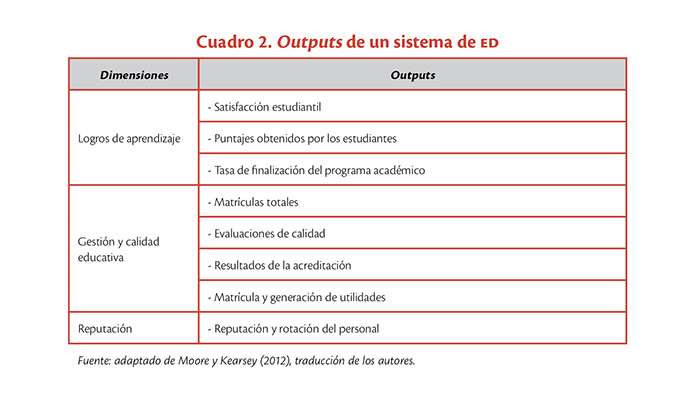 Cuadro 2. Outputs de un sistema de ED

| Dimensiones | Outputs |
|---|---|
| Logros de aprendizaje | - Satisfacción estudiantil |
| | - Puntajes obtenidos por los estudiantes |
| | - Tasa de finalización del programa académico |
| Gestión y calidad educativa | - Matrículas totales |
| | - Evaluaciones de calidad |
| | - Resultados de la acreditación |
| | - Matrícula y generación de utilidades |
| Reputación | - Reputación y rotación del personal |

Fuente: adaptado de Moore y Kearsey (2012), traducción de los autores.